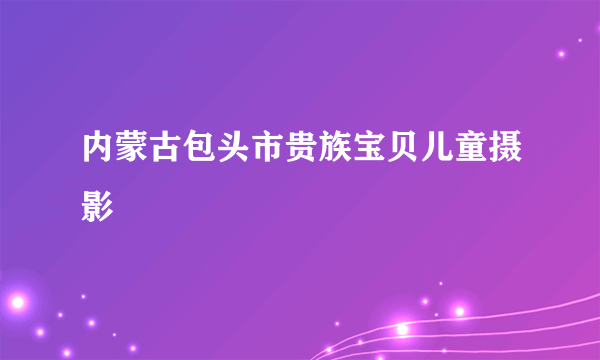 内蒙古包头市贵族宝贝儿童摄影